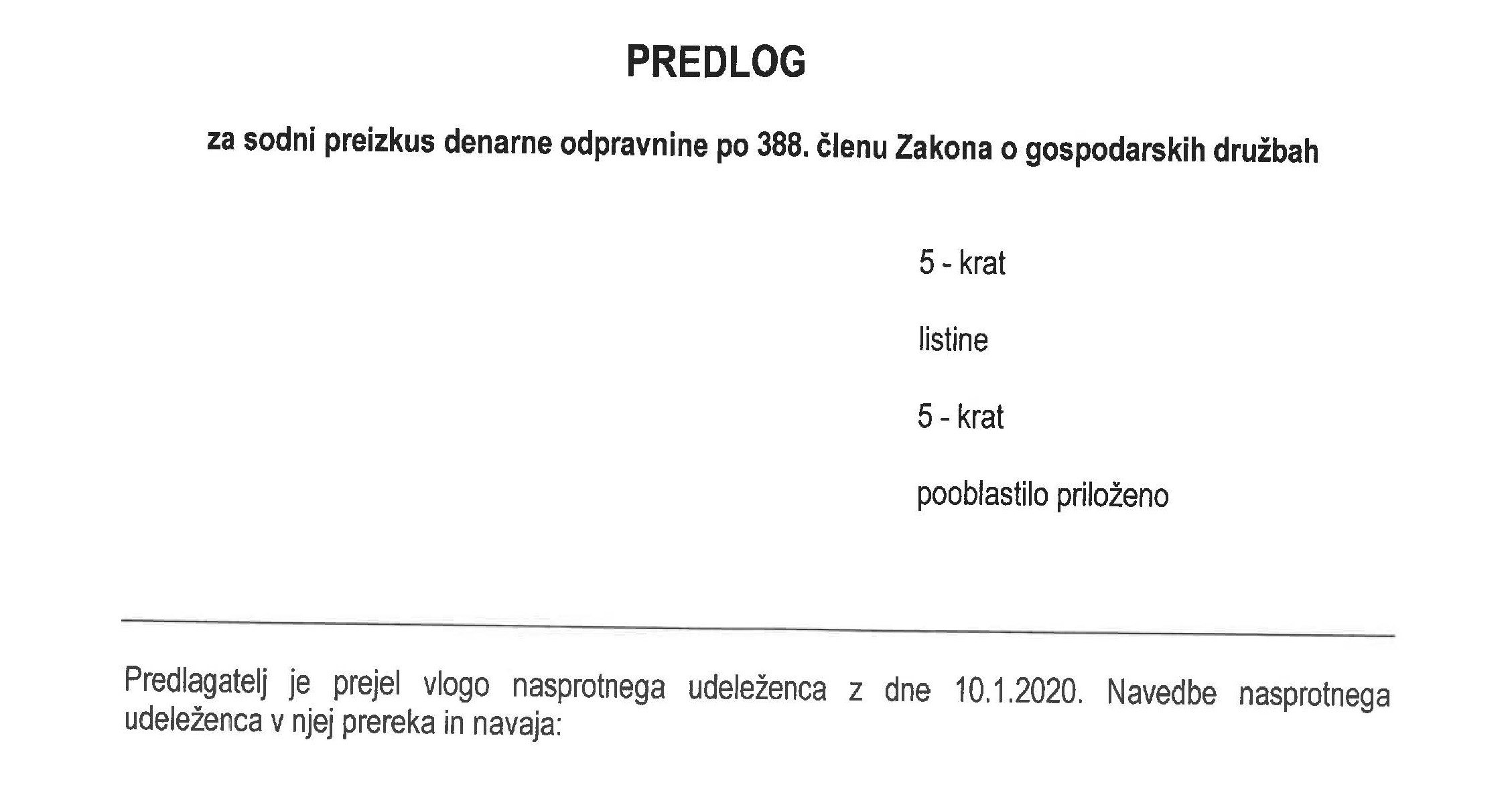 PREDLOG

za sodni preizkus denarne odpravnine po 388. členu Zakona o gospodarskih družbah

5 - krat

listine

5 - krat

pooblastilo priloženo

Predlagatelj je prejel vlogo nasprotnega udeleženca z dne 10.1.2020. Navedbe nasprotnega udeleženca v njej prereka in navaja: